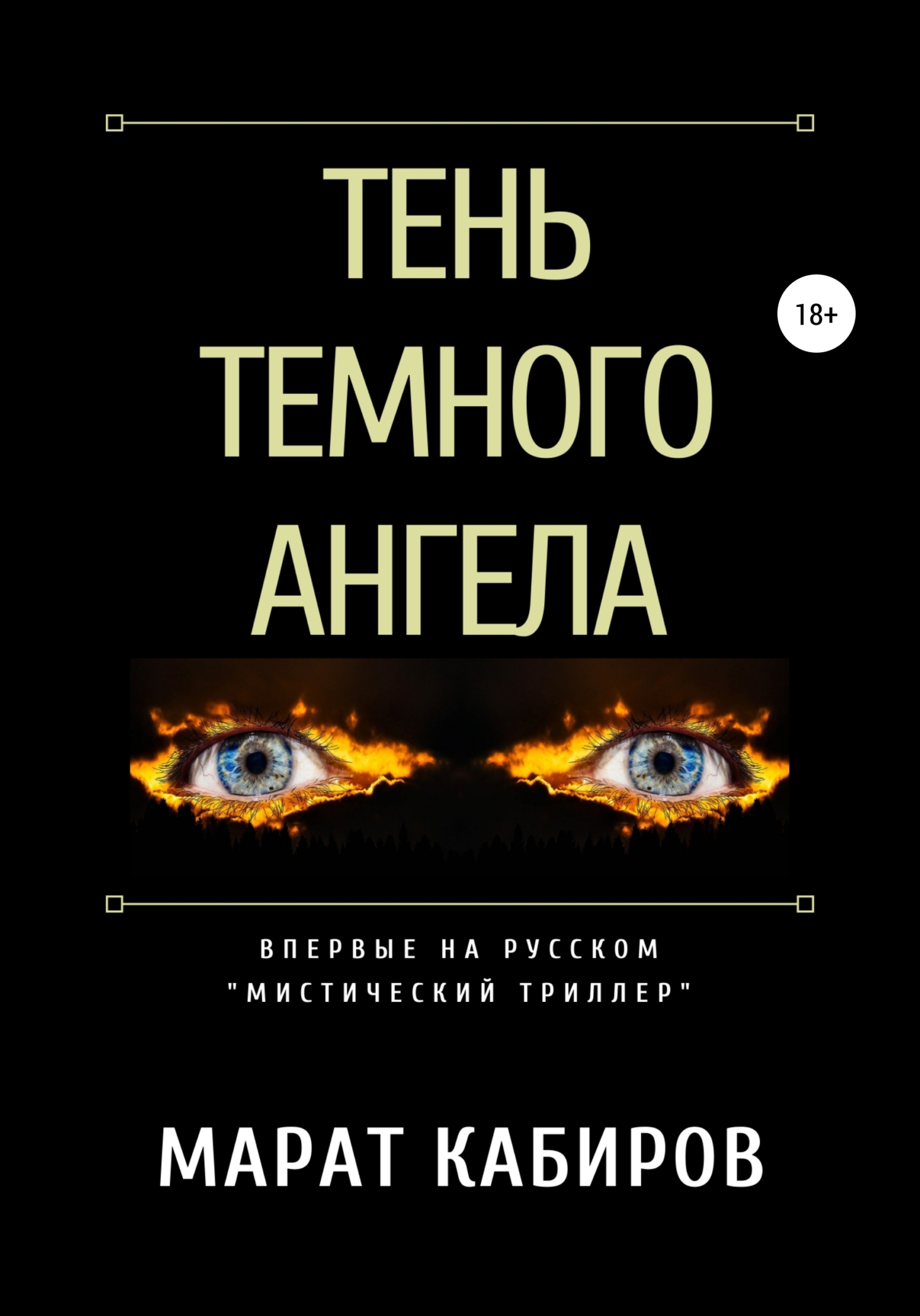 ТЕНЬ ТЕМНОГО АНГЕЛА

18+

ВПЕРВЫЕ НА РУССКОМ
"МИСТИЧЕСКИЙ ТРИЛЛЕР"

МАРАТ КАБИРОВ